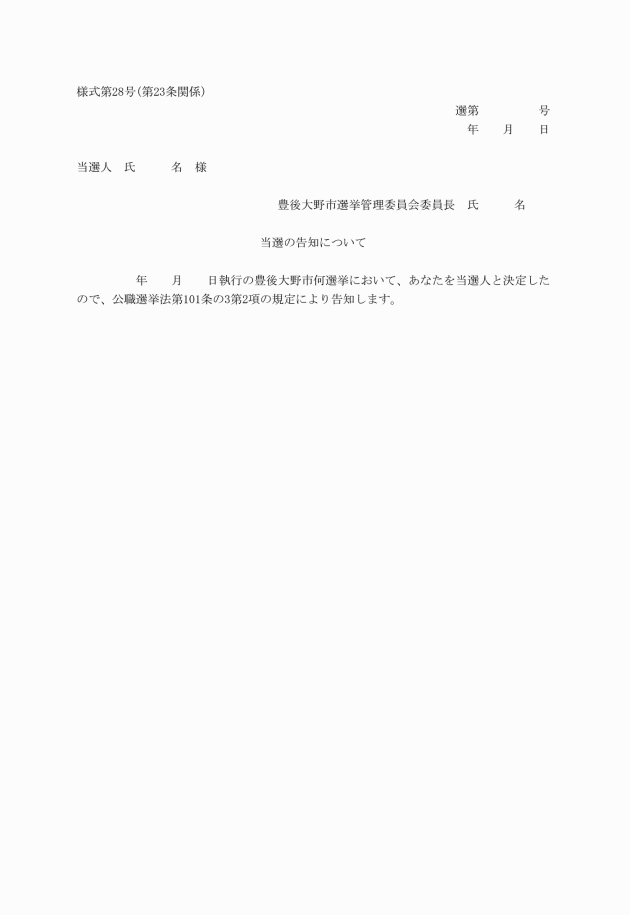 様式第28号(第23条関係)

選第　　　　号
年　　月　　日

当選人　氏　　　名　様

豊後大野市選挙管理委員会委員長　氏　　　名

当選の告知について

年　　月　　日執行の豊後大野市何選挙において、あなたを当選人と決定したので、公職選挙法第101条の3第2項の規定により告知します。